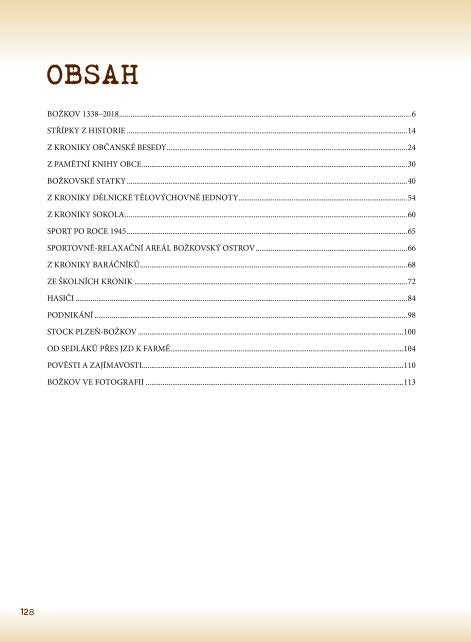 OBSAH

BOŽKOV 1338–2018 ........ 6
STŘÍPKY Z HISTORIE ........ 14
Z KRONIKY OBČANSKÉ BESEDY ........ 24
Z PAMĚTNÍ KNIHY OBCE ........ 30
BOŽKOVSKÉ STATKY ........ 40
Z KRONIKY DĚLNICKÉ TĚLOVÝCHOVNÉ JEDNOTY ........ 54
Z KRONIKY SOKOLA ........ 60
SPORT PO ROCE 1945 ........ 65
SPORTOVNĚ-RELAXAČNÍ AREÁL BOŽKOVSKÝ OSTROV ........ 66
Z KRONIKY BARÁČNÍKŮ ........ 68
ZE ŠKOLNÍCH KRONIK ........ 72
HASIČI ........ 84
PODNIKÁNÍ ........ 98
STOCK PLZEŇ-BOŽKOV ........ 100
OD SEDLÁKŮ PŘES JZD K FARMĚ ........ 104
POVĚSTI A ZAJÍMAVOSTI ........ 110
BOŽKOV VE FOTOGRAFII ........ 113

128